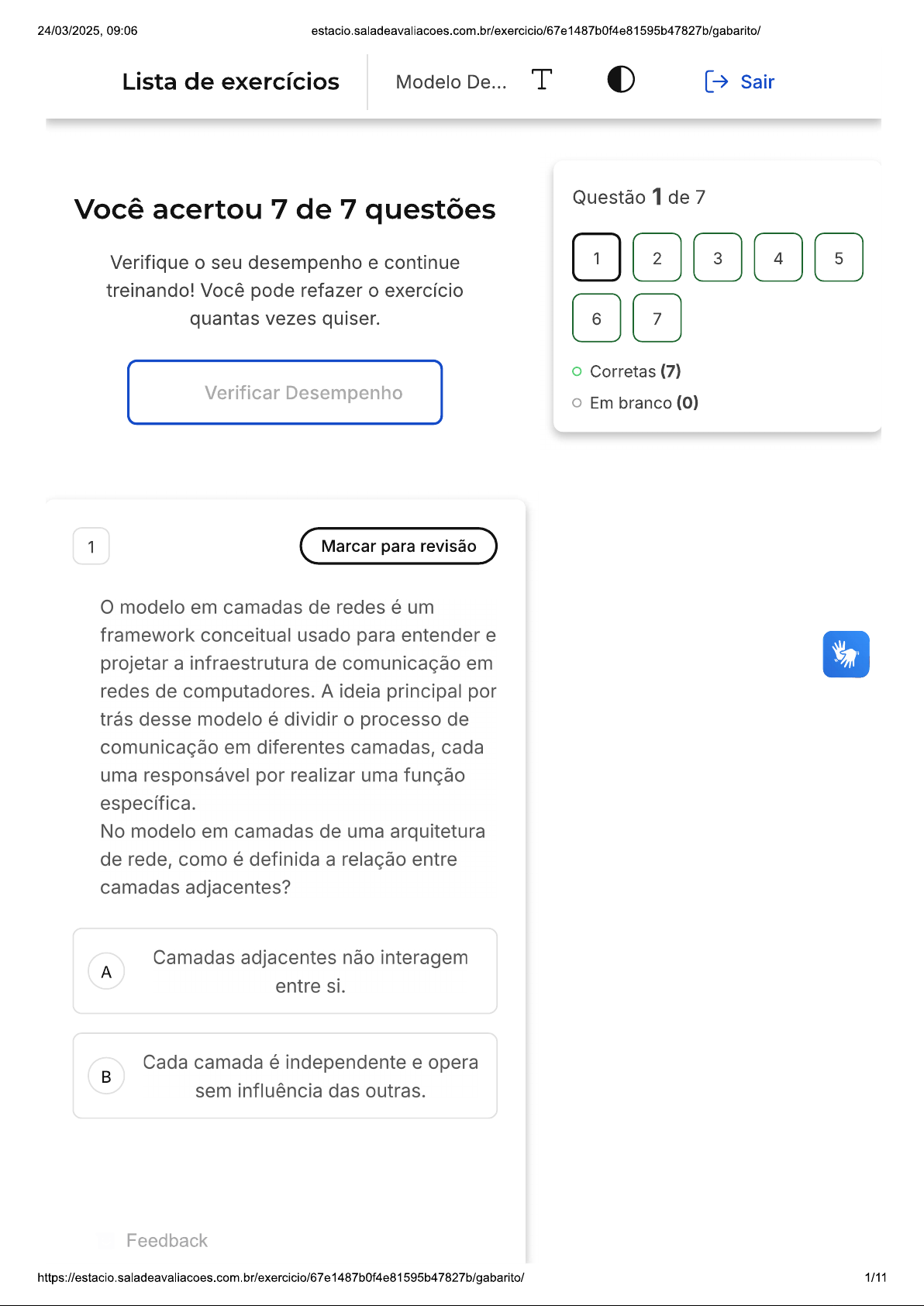 24/03/2025, 09:06

estacio.saladeavaliacoes.com.br/exercicio/67e1487b0f4e81595b47827b/gabarito/

Lista de exercícios

Modelo De...

Sair

Você acertou 7 de 7 questões

Verifique o seu desempenho e continue treinando! Você pode refazer o exercício quantas vezes quiser.

Verificar Desempenho

Questão 1 de 7

1 2 3 4 5
6 7

Corretas (7)

Em branco (0)

1

Marcar para revisão

O modelo em camadas de redes é um framework conceitual usado para entender e projetar a infraestrutura de comunicação em redes de computadores. A ideia principal por trás desse modelo é dividir o processo de comunicação em diferentes camadas, cada uma responsável por realizar uma função específica.

No modelo em camadas de uma arquitetura de rede, como é definida a relação entre camadas adjacentes?

A Camadas adjacentes não interagem entre si.

B Cada camada é independente e opera sem influência das outras.

Feedback

https://estacio.saladeavaliacoes.com.br/exercicio/67e1487b0f4e81595b47827b/gabarito/

1/11